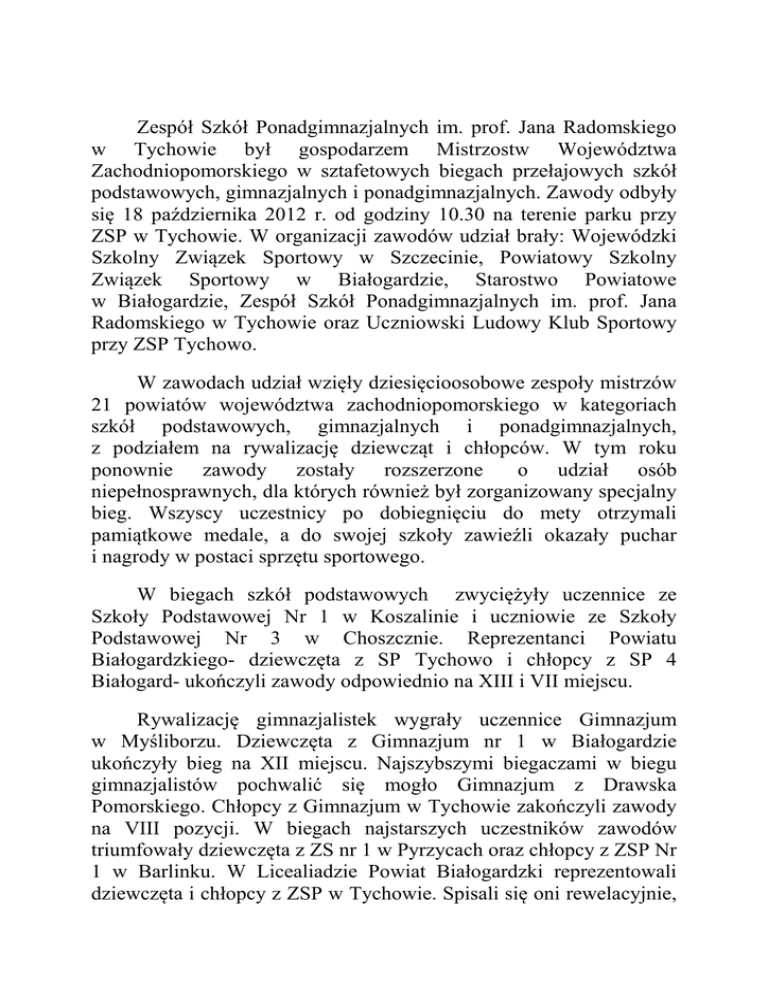 Zespół Szkół Ponadgimnazjalnych im. prof. Jana Radomskiego w Tychowie był gospodarzem Mistrzostw Województwa Zachodniopomorskiego w sztafetowych biegach przełajowych szkół podstawowych, gimnazjalnych i ponadgimnazjalnych. Zawody odbyły się 18 października 2012 r. od godziny 10.30 na terenie parku przy ZSP w Tychowie. W organizacji zawodów udział brały: Wojewódzki Szkolny Związek Sportowy w Szczecinie, Powiatowy Szkolny Związek Sportowy w Białogardzie, Starostwo Powiatowe w Białogardzie, Zespół Szkół Ponadgimnazjalnych im. prof. Jana Radomskiego w Tychowie oraz Uczniowski Ludowy Klub Sportowy przy ZSP Tychowo.

W zawodach udział wzięły dziesięcioosobowe zespoły mistrzów 21 powiatów województwa zachodniopomorskiego w kategoriach szkół podstawowych, gimnazjalnych i ponadgimnazjalnych, z podziałem na rywalizację dziewcząt i chłopców. W tym roku ponownie zawody zostały rozszerzone o udział osób niepełnosprawnych, dla których również był zorganizowany specjalny bieg. Wszyscy uczestnicy po dobiegnięciu do mety otrzymali pamiątkowe medale, a do swojej szkoły zawieźli okazały puchar i nagrody w postaci sprzętu sportowego.

W biegach szkół podstawowych zwyciężyły uczennice ze Szkoły Podstawowej Nr 1 w Koszalinie i uczniowie ze Szkoły Podstawowej Nr 3 w Choszcznie. Reprezentanci Powiatu Białogardzkiego- dziewczęta z SP Tychowo i chłopcy z SP 4 Białogard- ukończyli zawody odpowiednio na XIII i VII miejscu.

Rywalizację gimnazjalistek wygrały uczennice Gimnazjum w Myśliborzu. Dziewczęta z Gimnazjum nr 1 w Białogardzie ukończyły bieg na XII miejscu. Najszybszymi biegaczami w biegu gimnazjalistów pochwalić się mogło Gimnazjum z Drawska Pomorskiego. Chłopcy z Gimnazjum w Tychowie zakończyli zawody na VIII pozycji. W biegach najstarszych uczestników zawodów triumfowały dziewczęta z ZS nr 1 w Pyrzycach oraz chłopcy z ZSP Nr 1 w Barlinku. W Licealiadzie Powiat Białogardzki reprezentowali dziewczęta i chłopcy z ZSP w Tychowie. Spisali się oni rewelacyjnie,